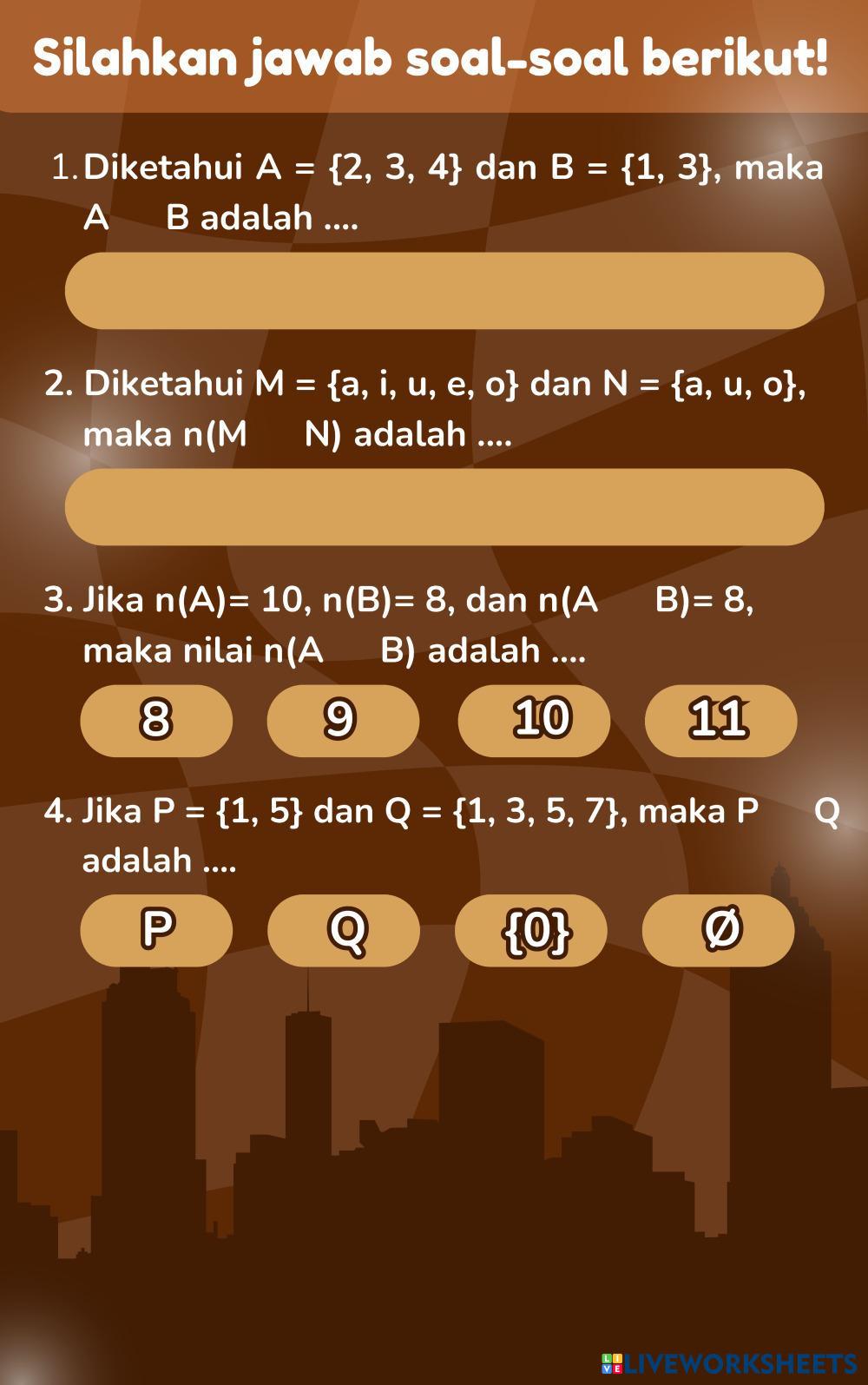 Silahkan jawab soal-soal berikut!

1. Diketahui A = {2, 3, 4} dan B = {1, 3}, maka A B adalah ....

2. Diketahui M = {a, i, u, e, o} dan N = {a, u, o}, maka n(M N) adalah ....

3. Jika n(A)= 10, n(B)= 8, dan n(A B)= 8, maka nilai n(A B) adalah ....

8

9

10

11

4. Jika P = {1, 5} dan Q = {1, 3, 5, 7}, maka P Q adalah ....

P

Q

{0}

Ø

LIVEWORKSHEETS